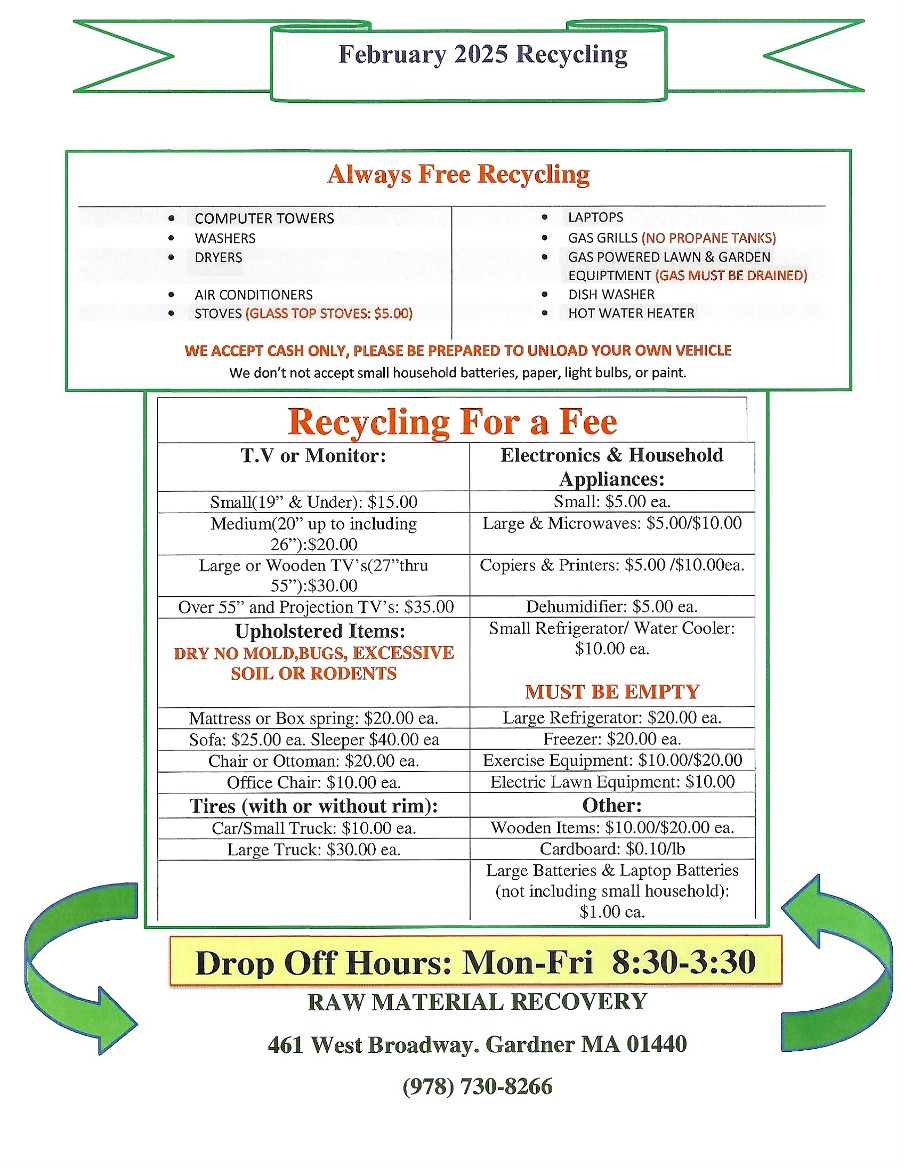 February 2025 Recycling

Always Free Recycling

- COMPUTER TOWERS
- WASHERS
- DRYERS
- AIR CONDITIONERS
- STOVES (GLASS TOP STOVES: $5.00)

- LAPTOPS
- GAS GRILLS (NO PROPANE TANKS)
- GAS POWERED LAWN & GARDEN EQUIPTMENT (GAS MUST BE DRAINED)
- DISH WASHER
- HOT WATER HEATER

WE ACCEPT CASH ONLY, PLEASE BE PREPARED TO UNLOAD YOUR OWN VEHICLE
We don't not accept small household batteries, paper, light bulbs, or paint.

Recycling For a Fee

| T.V or Monitor: | Electronics & Household Appliances: |
|---|---|
| Small(19" & Under): $15.00 | Small: $5.00 ea. |
| Medium(20" up to including 26"):$20.00 | Large & Microwaves: $5.00/$10.00 |
| Large or Wooden TV's(27"thru 55"):$30.00 | Copiers & Printers: $5.00 /$10.00ea. |
| Over 55" and Projection TV's: $35.00 | Dehumidifier: $5.00 ea. |
| Upholstered Items: DRY NO MOLD,BUGS, EXCESSIVE SOIL OR RODENTS | Small Refrigerator/ Water Cooler: $10.00 ea. MUST BE EMPTY |
| Mattress or Box spring: $20.00 ea. | Large Refrigerator: $20.00 ea. |
| Sofa: $25.00 ea. Sleeper $40.00 ea | Freezer: $20.00 ea. |
| Chair or Ottoman: $20.00 ea. | Exercise Equipment: $10.00/$20.00 |
| Office Chair: $10.00 ea. | Electric Lawn Equipment: $10.00 |
| Tires (with or without rim): | Other: |
| Car/Small Truck: $10.00 ea. | Wooden Items: $10.00/$20.00 ea. |
| Large Truck: $30.00 ea. | Cardboard: $0.10/lb |
| | Large Batteries & Laptop Batteries (not including small household): $1.00 ca. |

Drop Off Hours: Mon-Fri 8:30-3:30
RAW MATERIAL RECOVERY
461 West Broadway. Gardner MA 01440
(978) 730-8266